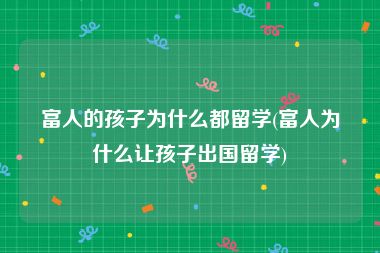 富人的孩子为什么都留学(富人为什么让孩子出国留学)